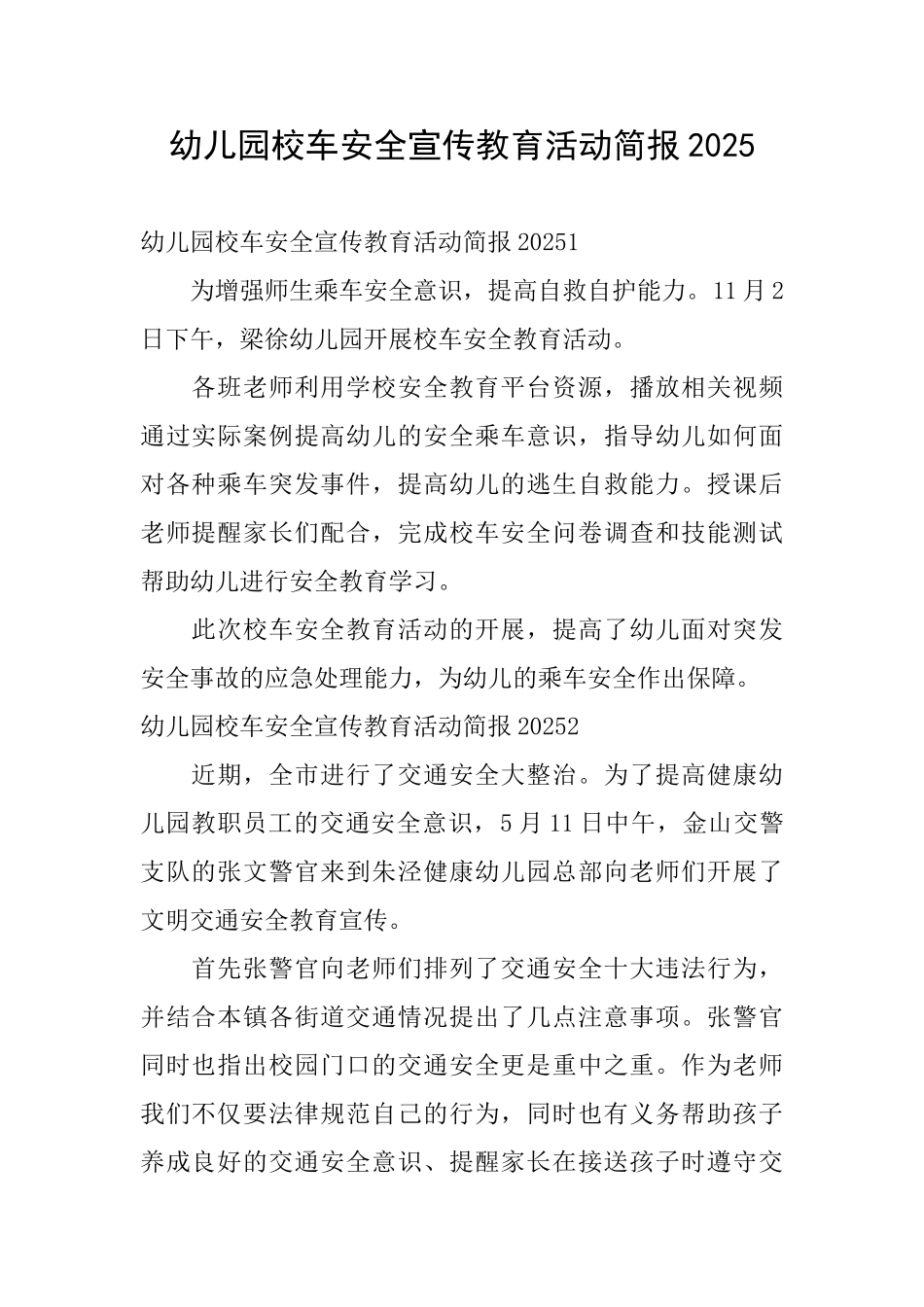 幼儿园校车安全宣传教育活动简报2025

幼儿园校车安全宣传教育活动简报20251

为增强师生乘车安全意识，提高自救自护能力。11月2日下午，梁徐幼儿园开展校车安全教育活动。

各班老师利用学校安全教育平台资源，播放相关视频通过实际案例提高幼儿的安全乘车意识，指导幼儿如何面对各种乘车突发事件，提高幼儿的逃生自救能力。授课后老师提醒家长们配合，完成校车安全问卷调查和技能测试帮助幼儿进行安全教育学习。

此次校车安全教育活动的开展，提高了幼儿面对突发安全事故的应急处理能力，为幼儿的乘车安全作出保障。

幼儿园校车安全宣传教育活动简报20252

近期，全市进行了交通安全大整治。为了提高健康幼儿园教职员工的交通安全意识，5月11日中午，金山交警支队的张文警官来到朱泾健康幼儿园总部向老师们开展了文明交通安全教育宣传。

首先张警官向老师们排列了交通安全十大违法行为，并结合本镇各街道交通情况提出了几点注意事项。张警官同时也指出校园门口的交通安全更是重中之重。作为老师我们不仅要法律规范自己的行为，同时也有义务帮助孩子养成良好的交通安全意识、提醒家长在接送孩子时遵守交